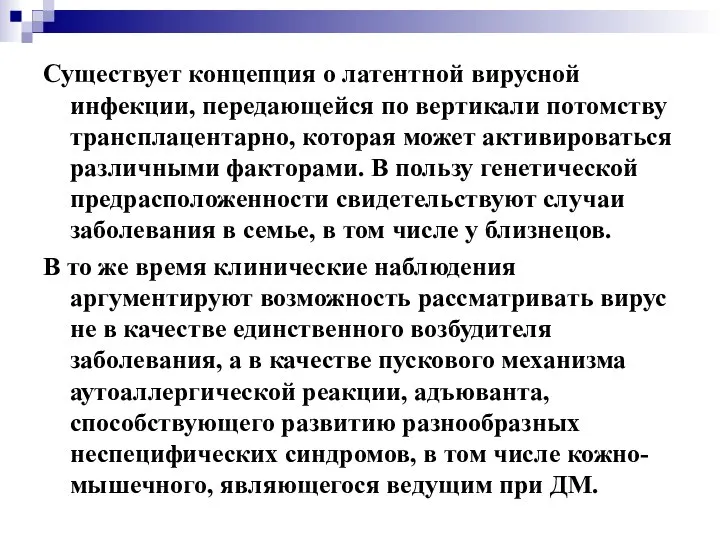 Существует концепция о латентной вирусной инфекции, передающейся по вертикали потомству трансплацентарно, которая может активироваться различными факторами. В пользу генетической предрасположенности свидетельствуют случаи заболевания в семье, в том числе у близнецов.

В то же время клинические наблюдения аргументируют возможность рассматривать вирус не в качестве единственного возбудителя заболевания, а в качестве пускового механизма аутоаллергической реакции, адъюванта, способствующего развитию разнообразных неспецифических синдромов, в том числе кожно-мышечного, являющегося ведущим при ДМ.